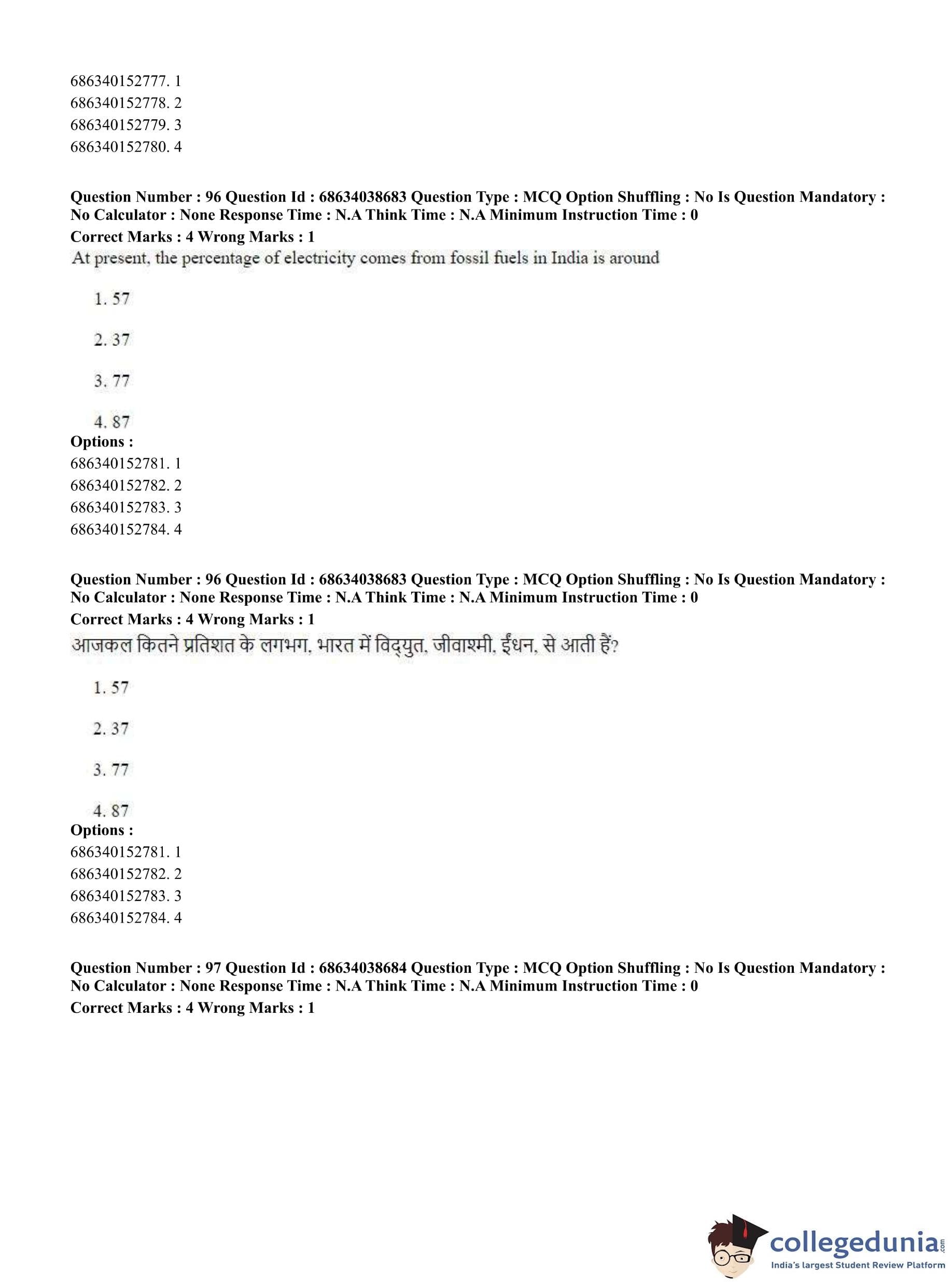 686340152777. 1
686340152778. 2
686340152779. 3
686340152780. 4

**Question Number : 96 Question Id : 68634038683 Question Type : MCQ Option Shuffling : No Is Question Mandatory : No Calculator : None Response Time : N.A Think Time : N.A Minimum Instruction Time : 0**
**Correct Marks : 4 Wrong Marks : 1**
At present, the percentage of electricity comes from fossil fuels in India is around

1. 57

2. 37

3. 77

4. 87

**Options :**
686340152781. 1
686340152782. 2
686340152783. 3
686340152784. 4

**Question Number : 96 Question Id : 68634038683 Question Type : MCQ Option Shuffling : No Is Question Mandatory : No Calculator : None Response Time : N.A Think Time : N.A Minimum Instruction Time : 0**
**Correct Marks : 4 Wrong Marks : 1**
आजकल कितने प्रतिशत के लगभग, भारत में विद्युत, जीवाश्मी, ईंधन, से आती हैं?

1. 57

2. 37

3. 77

4. 87

**Options :**
686340152781. 1
686340152782. 2
686340152783. 3
686340152784. 4

**Question Number : 97 Question Id : 68634038684 Question Type : MCQ Option Shuffling : No Is Question Mandatory : No Calculator : None Response Time : N.A Think Time : N.A Minimum Instruction Time : 0**
**Correct Marks : 4 Wrong Marks : 1**

collegedunia.com
India's largest Student Review Platform